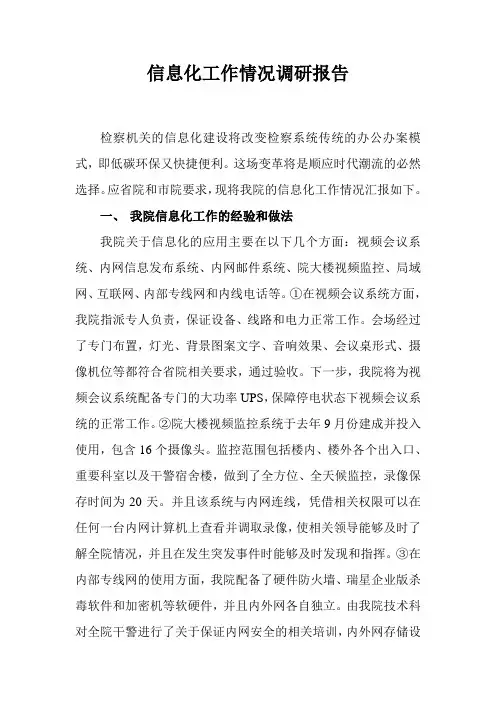 信息化工作情况调研报告

检察机关的信息化建设将改变检察系统传统的办公办案模式，即低碳环保又快捷便利。这场变革将是顺应时代潮流的必然选择。应省院和市院要求，现将我院的信息化工作情况汇报如下。

一、 我院信息化工作的经验和做法

我院关于信息化的应用主要在以下几个方面：视频会议系统、内网信息发布系统、内网邮件系统、院大楼视频监控、局域网、互联网、内部专线网和内线电话等。①在视频会议系统方面，我院指派专人负责，保证设备、线路和电力正常工作。会场经过了专门布置，灯光、背景图案文字、音响效果、会议桌形式、摄像机位等都符合省院相关要求，通过验收。下一步，我院将为视频会议系统配备专门的大功率UPS，保障停电状态下视频会议系统的正常工作。②院大楼视频监控系统于去年9月份建成并投入使用，包含16个摄像头。监控范围包括楼内、楼外各个出入口、重要科室以及干警宿舍楼，做到了全方位、全天候监控，录像保存时间为20天。并且该系统与内网连线，凭借相关权限可以在任何一台内网计算机上查看并调取录像，使相关领导能够及时了解全院情况，并且在发生突发事件时能够及时发现和指挥。③在内部专线网的使用方面，我院配备了硬件防火墙、瑞星企业版杀毒软件和加密机等软硬件，并且内外网各自独立。由我院技术科对全院干警进行了关于保证内网安全的相关培训，内外网存储设